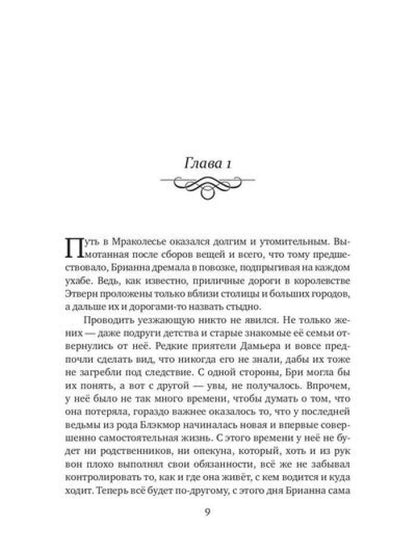 Глава 1

Путь в Мраколесье оказался долгим и утомительным. Вымотанная после сборов вещей и всего, что тому предшествовало, Брианна дремала в повозке, подпрыгивая на каждом ухабе. Ведь, как известно, приличные дороги в королевстве Этверн проложены только вблизи столицы и больших городов, а дальше их и дорогами-то назвать стыдно.

Проводить уезжающую никто не явился. Не только жених — даже подруги детства и старые знакомые её семьи отвернулись от неё. Редкие приятели Дамьера и вовсе предпочли сделать вид, что никогда его не знали, дабы их тоже не загребли под следствие. С одной стороны, Бри могла бы их понять, а вот с другой — увы, не получалось. Впрочем, у неё было не так много времени, чтобы думать о том, что она потеряла, гораздо важнее оказалось то, что у последней ведьмы из рода Блэкмор начиналась новая и впервые совершенно самостоятельная жизнь. С этого времени у неё не будет ни родственников, ни опекуна, который, хоть и из рук вон плохо выполнял свои обязанности, всё же не забывал контролировать то, как и где она живёт, с кем водится и куда ходит. Теперь всё будет по-другому, с этого дня Брианна сама

9